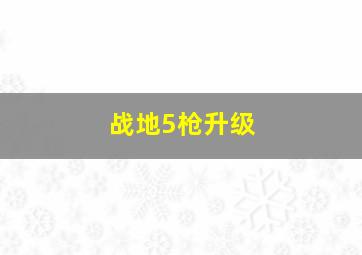 战地5枪升级